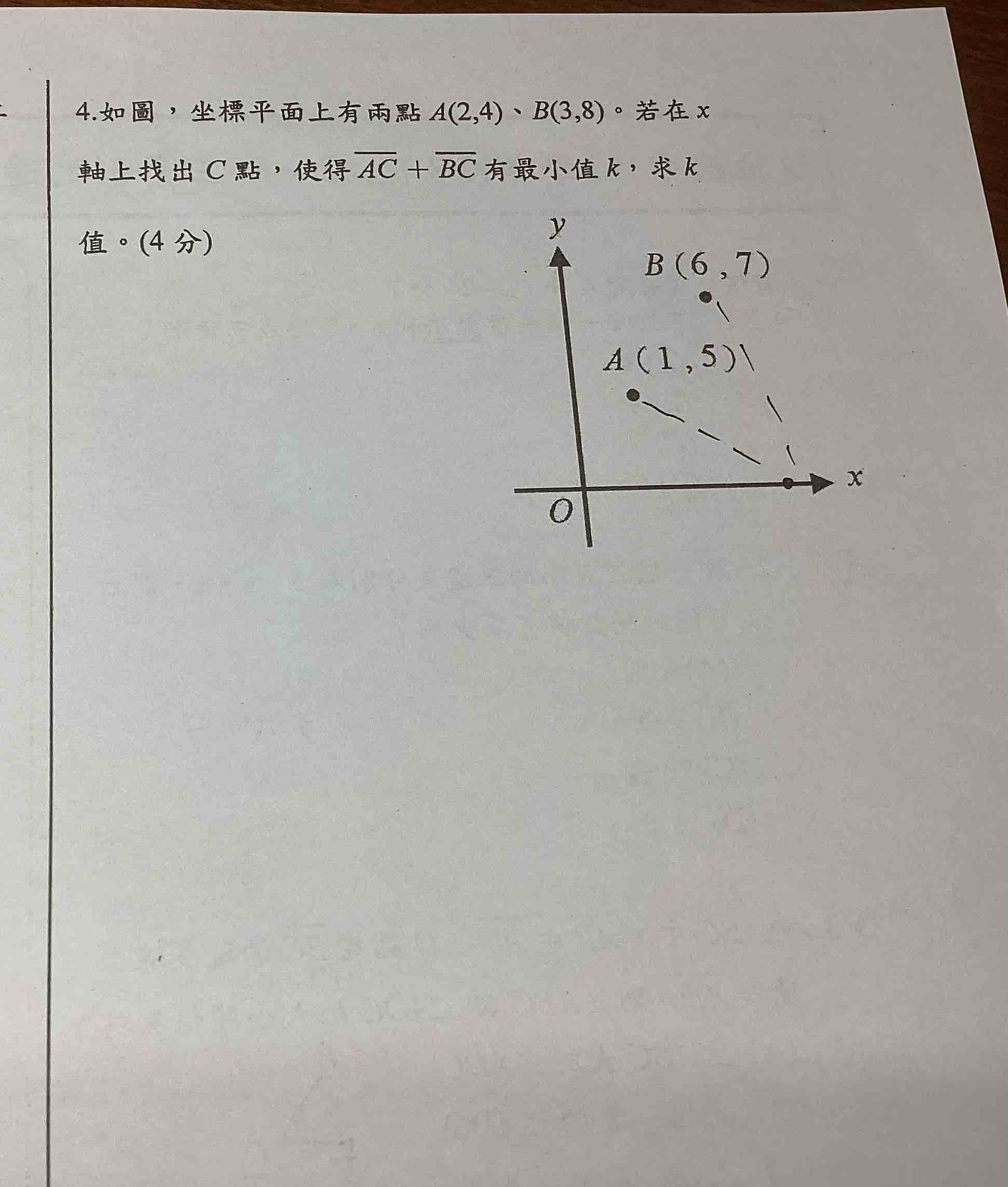 4.如圖，坐標平面上有兩點 $A(2,4)$、$B(3,8)$。若在 $x$ 軸上找出 $C$ 點，使得 $\overline{AC}+\overline{BC}$ 有最小值 $k$，求 $k$ 值。(4 分)

$y$

$B(6,7)$

$A(1,5)$

$x$

$O$